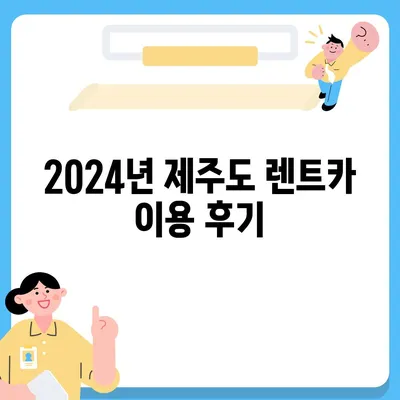 2024년 제주도 렌트카 이용 후기